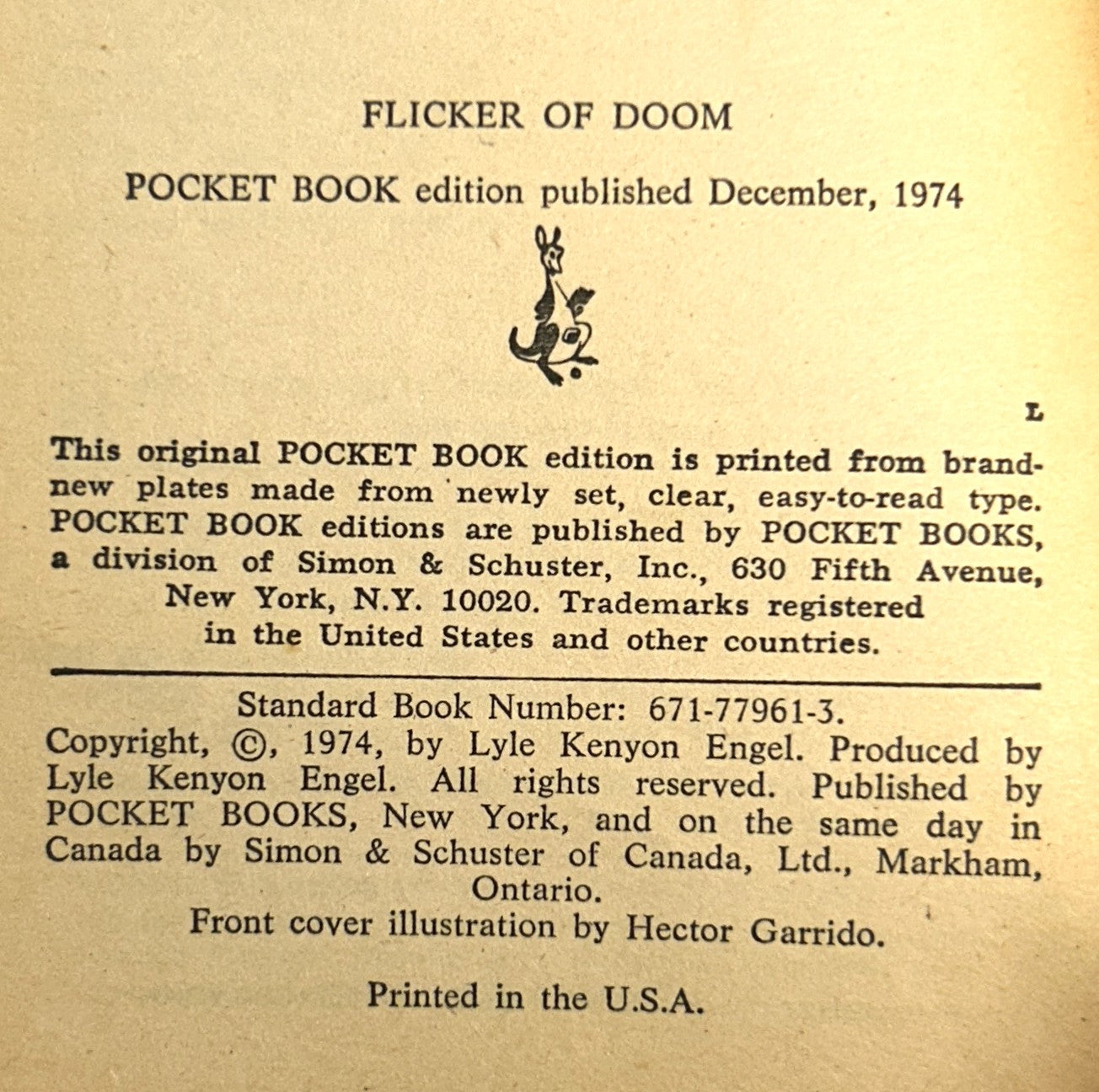 FLICKER OF DOOM

POCKET BOOK edition published December, 1974

L

This original POCKET BOOK edition is printed from brand-new plates made from newly set, clear, easy-to-read type. POCKET BOOK editions are published by POCKET BOOKS, a division of Simon & Schuster, Inc., 630 Fifth Avenue, New York, N.Y. 10020. Trademarks registered in the United States and other countries.

Standard Book Number: 671-77961-3.
Copyright, ©, 1974, by Lyle Kenyon Engel. Produced by Lyle Kenyon Engel. All rights reserved. Published by POCKET BOOKS, New York, and on the same day in Canada by Simon & Schuster of Canada, Ltd., Markham, Ontario.
Front cover illustration by Hector Garrido.

Printed in the U.S.A.